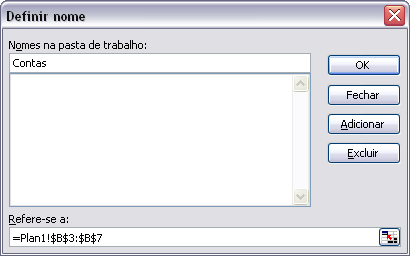 Definir nome

Nomes na pasta de trabalho:

Contas

OK

Fechar

Adicionar

Excluir

Refere-se a:

=Plan1!\$B\$3:\$B\$7